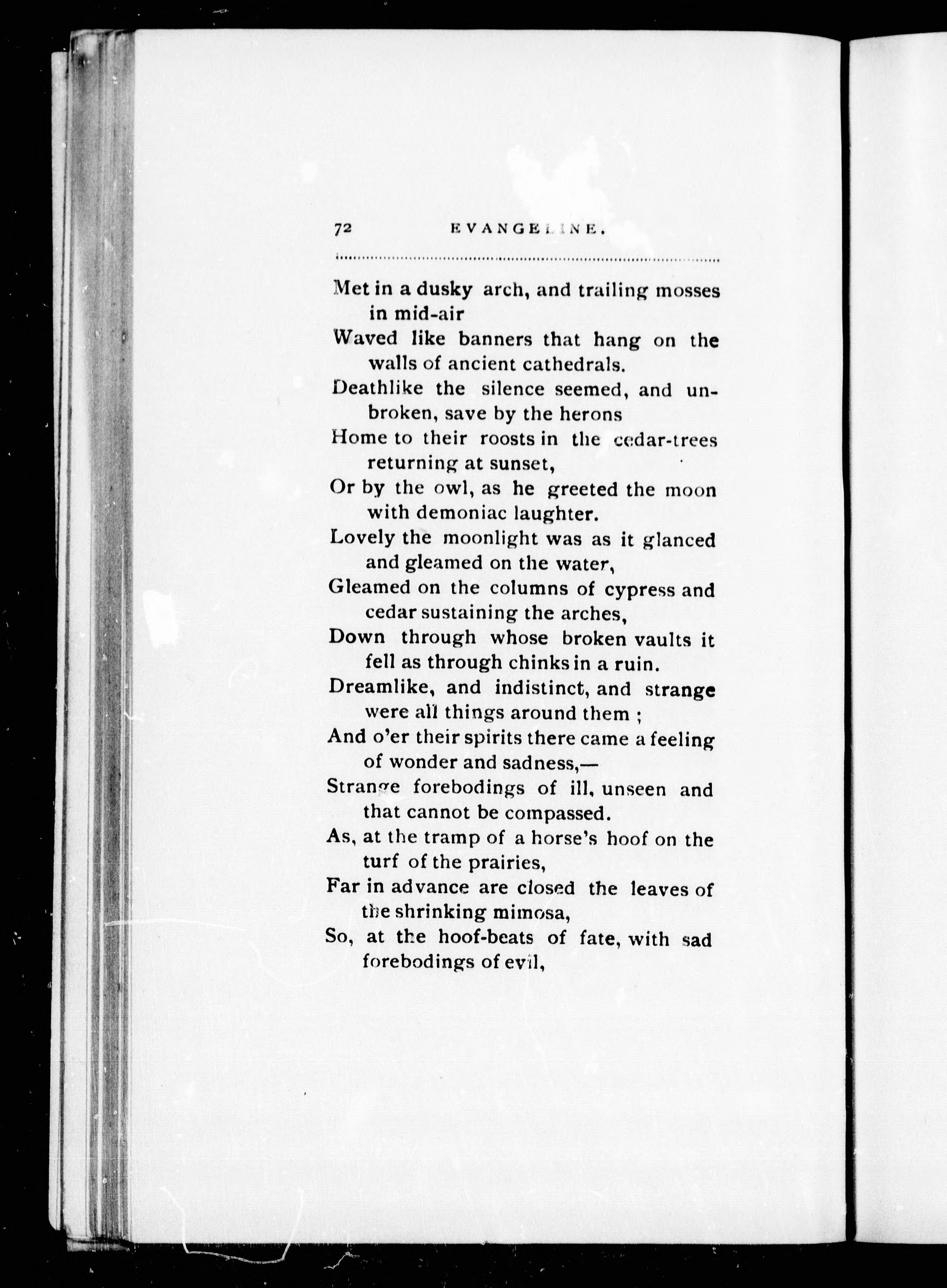 72 EVANGELINE.

Met in a dusky arch, and trailing mosses in mid-air
Waved like banners that hang on the walls of ancient cathedrals.
Deathlike the silence seemed, and unbroken, save by the herons
Home to their roosts in the cedar-trees returning at sunset,
Or by the owl, as he greeted the moon with demoniac laughter.
Lovely the moonlight was as it glanced and gleamed on the water,
Gleamed on the columns of cypress and cedar sustaining the arches,
Down through whose broken vaults it fell as through chinks in a ruin.
Dreamlike, and indistinct, and strange were all things around them ;
And o'er their spirits there came a feeling of wonder and sadness,—
Strange forebodings of ill, unseen and that cannot be compassed.
As, at the tramp of a horse's hoof on the turf of the prairies,
Far in advance are closed the leaves of the shrinking mimosa,
So, at the hoof-beats of fate, with sad forebodings of evil,